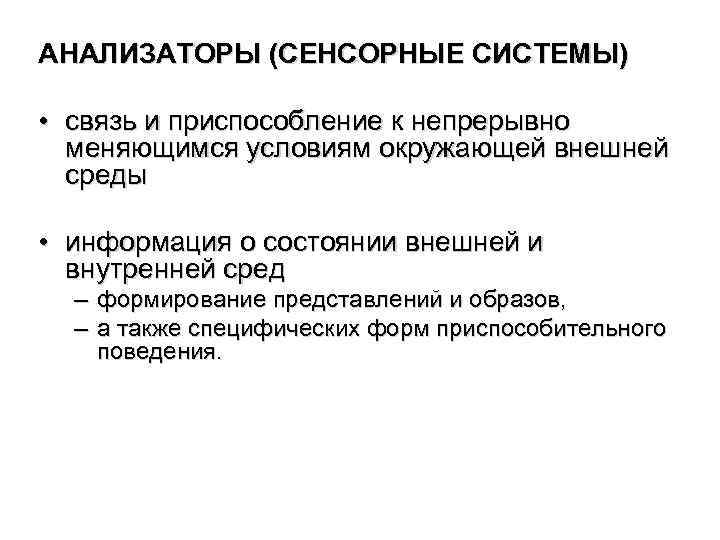 АНАЛИЗАТОРЫ (СЕНСОРНЫЕ СИСТЕМЫ)

• связь и приспособление к непрерывно меняющимся условиям окружающей внешней среды

• информация о состоянии внешней и внутренней сред
– формирование представлений и образов,
– а также специфических форм приспособительного поведения.